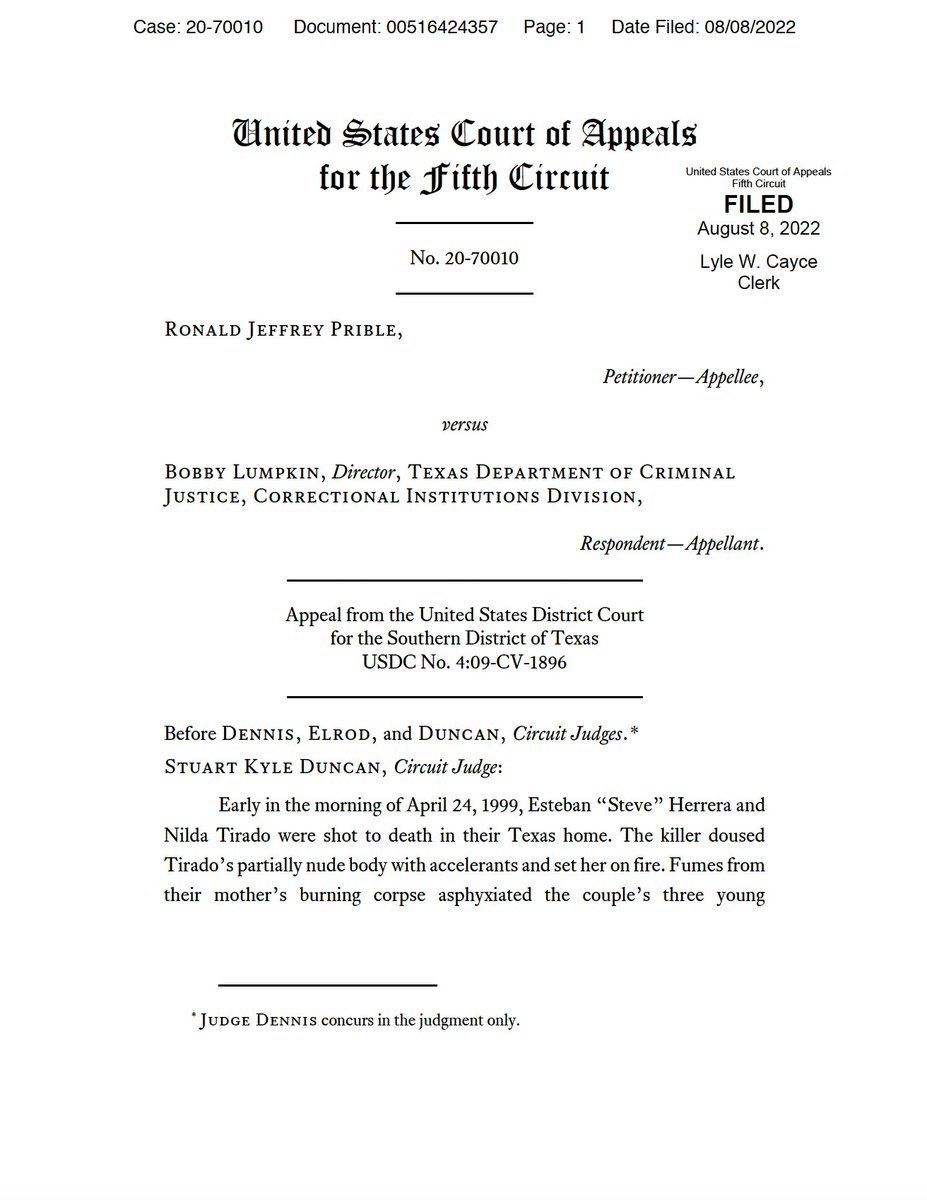 Case: 20-70010 Document: 00516424357 Page: 1 Date Filed: 08/08/2022

United States Court of Appeals for the Fifth Circuit

United States Court of Appeals
Fifth Circuit
FILED
August 8, 2022
Lyle W. Cayce
Clerk

No. 20-70010

Ronald Jeffrey Prible,

Petitioner—Appellee,

versus

Bobby Lumpkin, Director, Texas Department of Criminal Justice, Correctional Institutions Division,

Respondent—Appellant.

Appeal from the United States District Court
for the Southern District of Texas
USDC No. 4:09-CV-1896

Before Dennis, Elrod, and Duncan, Circuit Judges.*

Stuart Kyle Duncan, Circuit Judge:

Early in the morning of April 24, 1999, Esteban "Steve" Herrera and Nilda Tirado were shot to death in their Texas home. The killer doused Tirado's partially nude body with accelerants and set her on fire. Fumes from their mother's burning corpse asphyxiated the couple's three young

* Judge Dennis concurs in the judgment only.